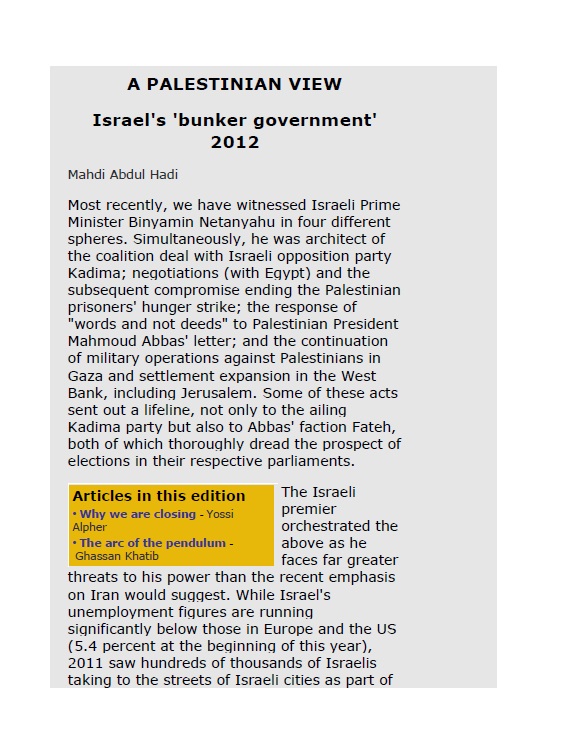 A PALESTINIAN VIEW

Israel's 'bunker government' 2012

Mahdi Abdul Hadi

Most recently, we have witnessed Israeli Prime Minister Binyamin Netanyahu in four different spheres. Simultaneously, he was architect of the coalition deal with Israeli opposition party Kadima; negotiations (with Egypt) and the subsequent compromise ending the Palestinian prisoners' hunger strike; the response of "words and not deeds" to Palestinian President Mahmoud Abbas' letter; and the continuation of military operations against Palestinians in Gaza and settlement expansion in the West Bank, including Jerusalem. Some of these acts sent out a lifeline, not only to the ailing Kadima party but also to Abbas' faction Fateh, both of which thoroughly dread the prospect of elections in their respective parliaments.

Articles in this edition
• Why we are closing - Yossi Alpher
• The arc of the pendulum - Ghassan Khatib

The Israeli premier orchestrated the above as he faces far greater threats to his power than the recent emphasis on Iran would suggest. While Israel's unemployment figures are running significantly below those in Europe and the US (5.4 percent at the beginning of this year), 2011 saw hundreds of thousands of Israelis taking to the streets of Israeli cities as part of